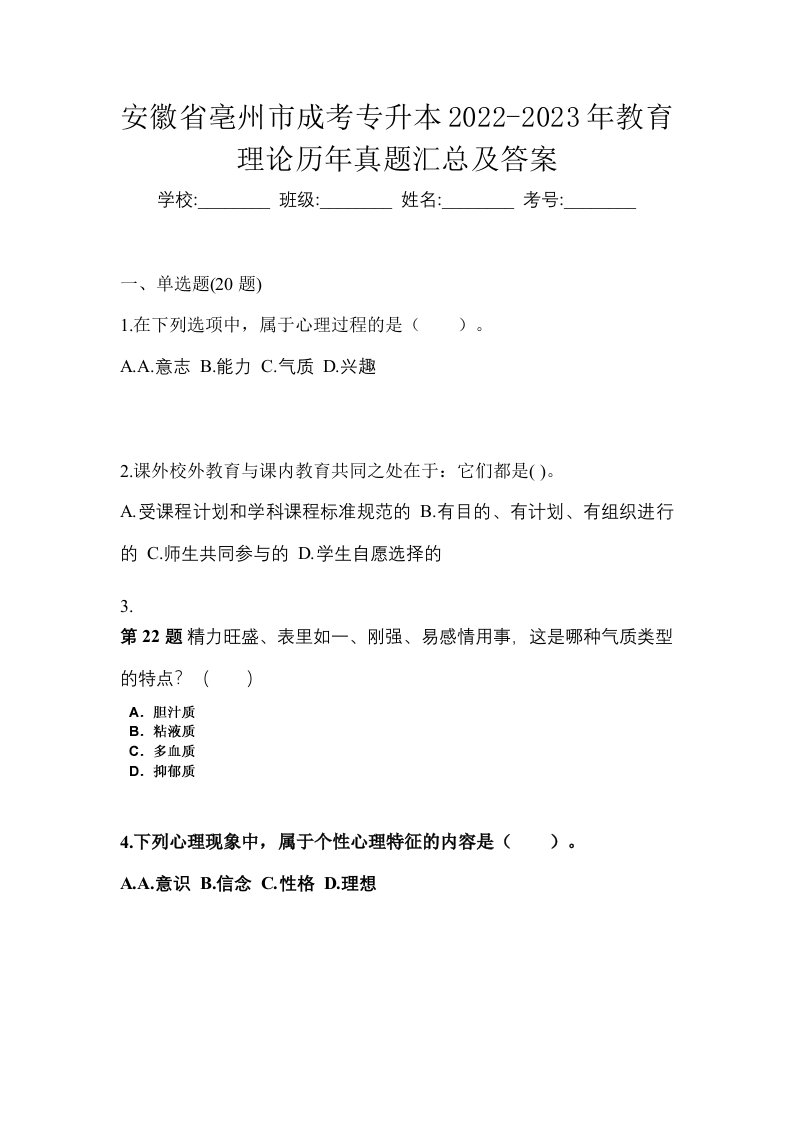 安徽省亳州市成考专升本2022-2023年教育理论历年真题汇总及答案

学校:________ 班级:________ 姓名:________ 考号:________

一、单选题(20 题)

1.在下列选项中，属于心理过程的是（　　）。

A.A.意志 B.能力 C.气质 D.兴趣

2.课外校外教育与课内教育共同之处在于：它们都是( )。

A.受课程计划和学科课程标准规范的 B.有目的、有计划、有组织进行的 C.师生共同参与的 D.学生自愿选择的

3.

第 22 题 精力旺盛、表里如一、刚强、易感情用事，这是哪种气质类型的特点？（　　）

A．胆汁质
B．粘液质
C．多血质
D．抑郁质

4.下列心理现象中，属于个性心理特征的内容是（　　）。

A.A.意识 B.信念 C.性格 D.理想